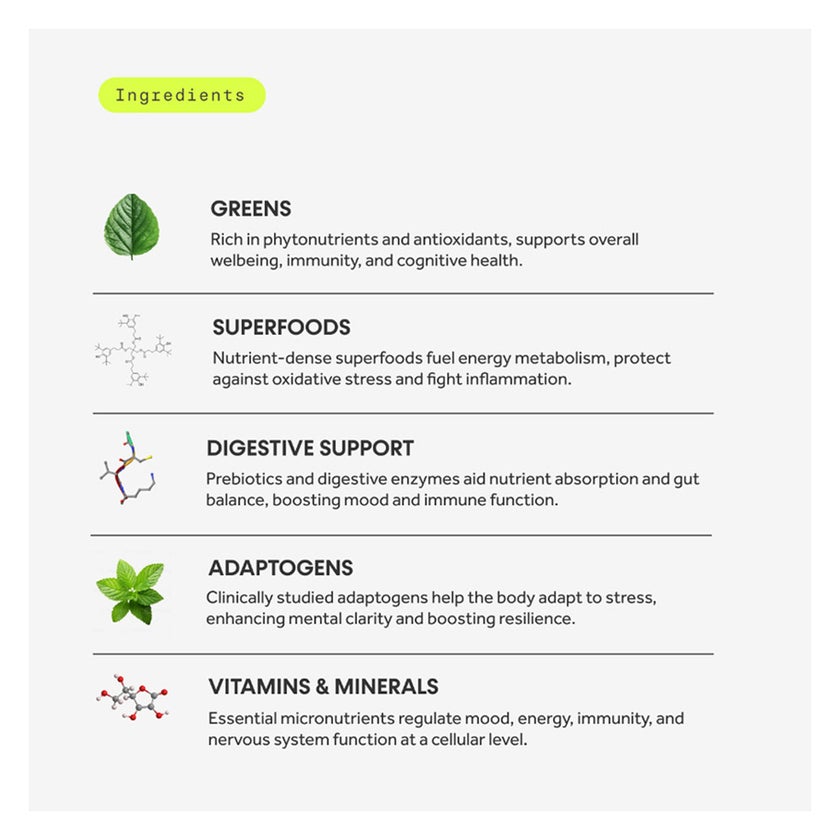 Ingredients

GREENS
Rich in phytonutrients and antioxidants, supports overall welbeing, immunity, and cognitive health.

SUPERFOODS
Nutrient-dense superfoods fuel energy metabolism, protect against oxidative stress and fight inflammation.

DIGESTIVE SUPPORT
Prebiotics and digestive enzymes aid nutrient absorption and gut balance, boosting mood and immune function.

ADAPTOGENS
Clinically studied adaptogens help the body adapt to stress, enhancing mental clarity and boosting resilience.

VITAMINS & MINERALS
Essential micronutrients regulate mood, energy, immunity, and nervous system function at a cellular level.